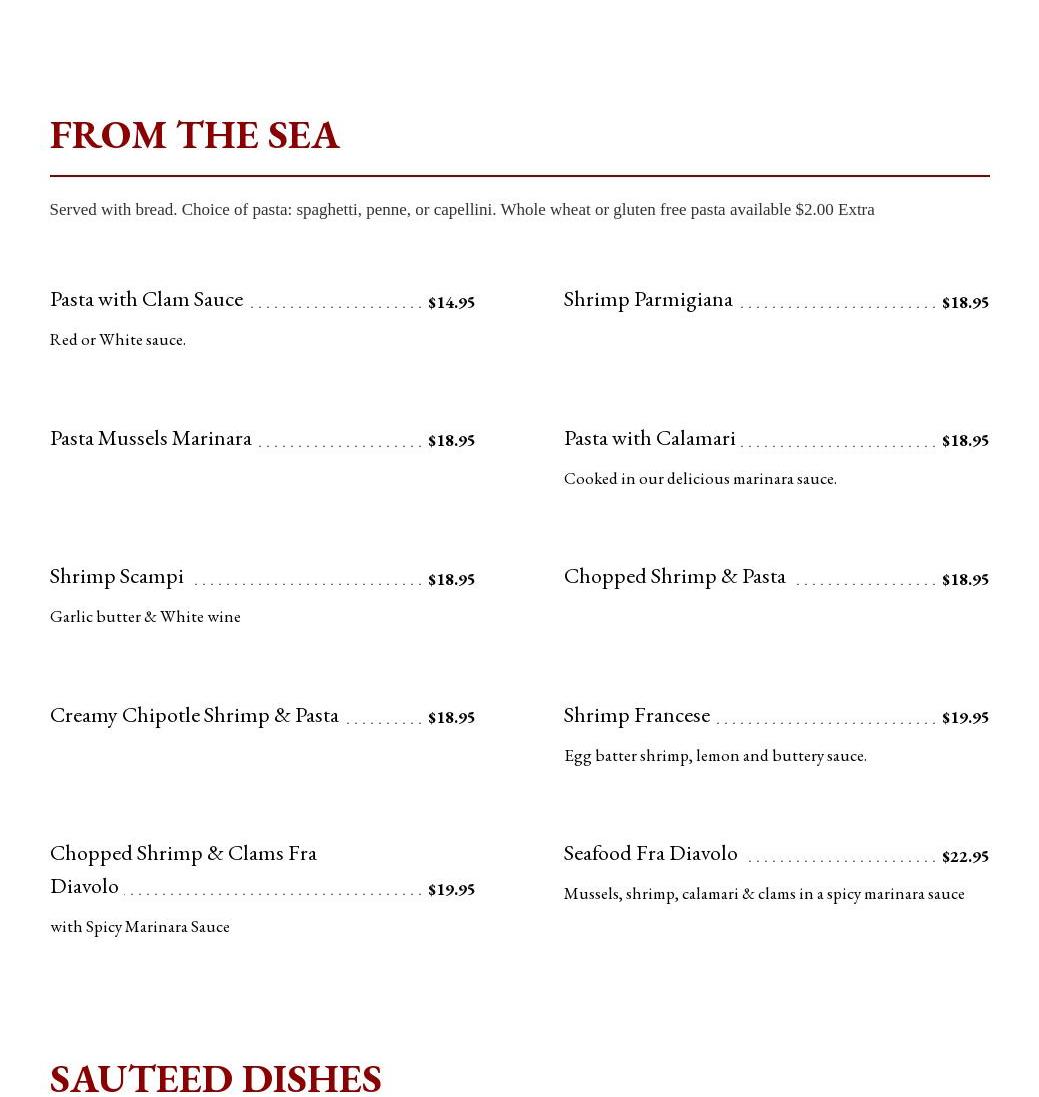 FROM THE SEA

Served with bread. Choice of pasta: spaghetti, penne, or capellini. Whole wheat or gluten free pasta available $2.00 Extra

Pasta with Clam Sauce $14.95
Red or White sauce.

Pasta Mussels Marinara $18.95

Shrimp Scampi $18.95
Garlic butter & White wine

Creamy Chipotle Shrimp & Pasta $18.95

Chopped Shrimp & Clams Fra Diavolo $19.95
with Spicy Marinara Sauce

Shrimp Parmigiana $18.95

Pasta with Calamari $18.95
Cooked in our delicious marinara sauce.

Chopped Shrimp & Pasta $18.95

Shrimp Francese $19.95
Egg batter shrimp, lemon and buttery sauce.

Seafood Fra Diavolo $22.95
Mussels, shrimp, calamari & clams in a spicy marinara sauce

SAUTEED DISHES